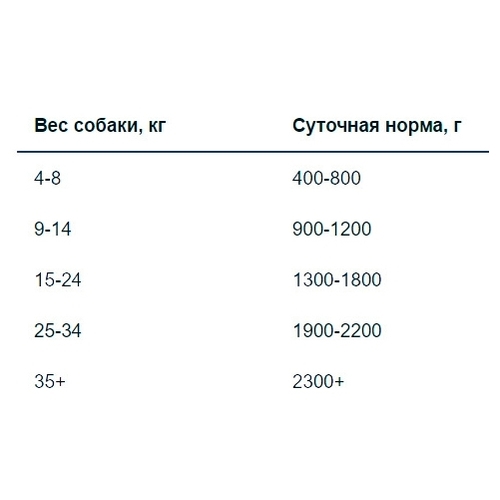 | Вес собаки, кг | Суточная норма, г |
|---|---|
| 4-8 | 400-800 |
| 9-14 | 900-1200 |
| 15-24 | 1300-1800 |
| 25-34 | 1900-2200 |
| 35+ | 2300+ |